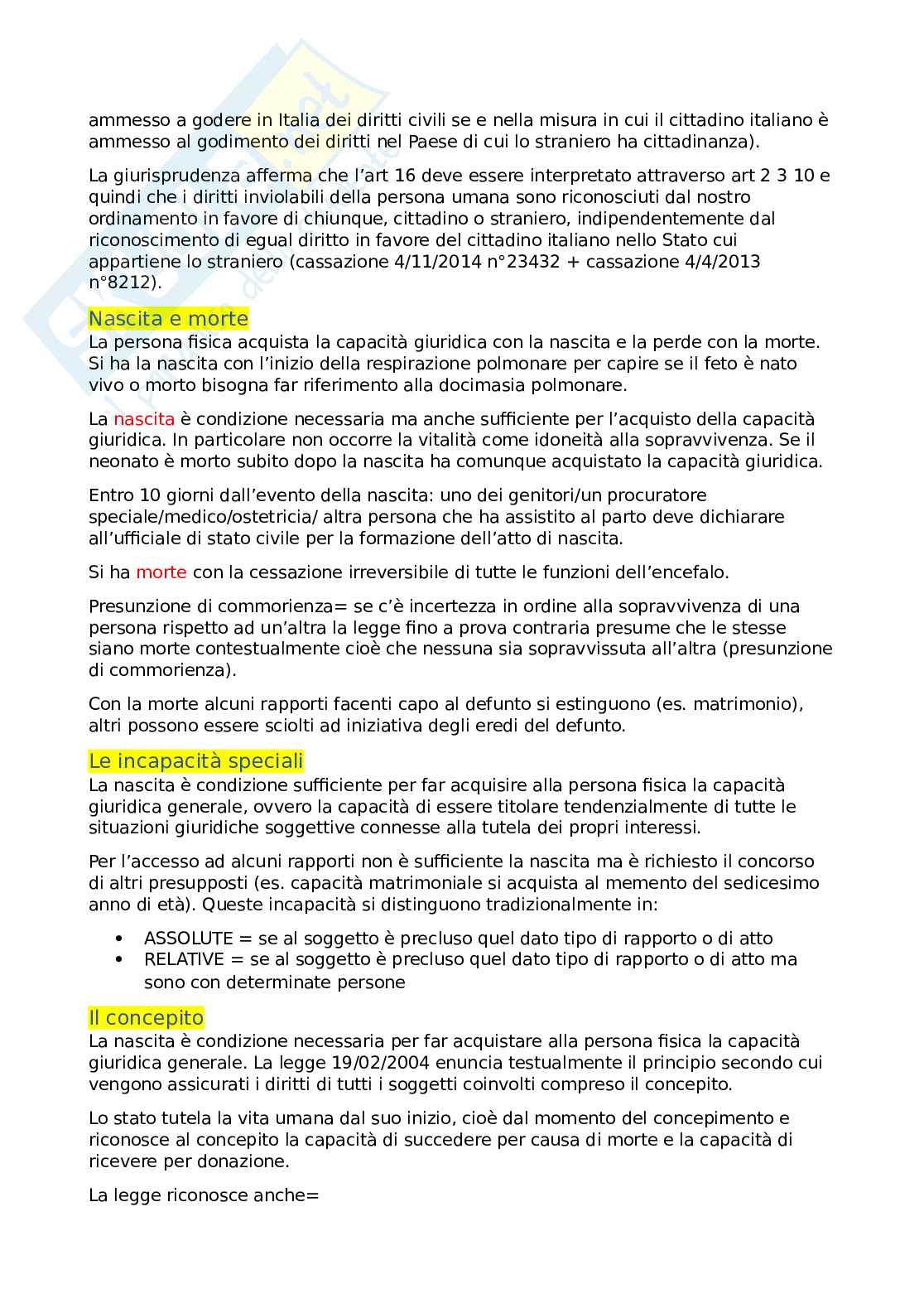 ammesso a godere in Italia dei diritti civili se e nella misura in cui il cittadino italiano è ammesso al godimento dei diritti nel Paese di cui lo straniero ha cittadinanza).

La giurisprudenza afferma che l'art 16 deve essere interpretato attraverso art 2 3 10 e quindi che i diritti inviolabili della persona umana sono riconosciuti dal nostro ordinamento in favore di chiunque, cittadino o straniero, indipendentemente dal riconoscimento di egual diritto in favore del cittadino italiano nello Stato cui appartiene lo straniero (cassazione 4/11/2014 n°23432 + cassazione 4/4/2013 n°8212).

Nascita e morte
La persona fisica acquista la capacità giuridica con la nascita e la perde con la morte. Si ha la nascita con l'inizio della respirazione polmonare per capire se il feto è nato vivo o morto bisogna far riferimento alla docimasia polmonare.

La nascita è condizione necessaria ma anche sufficiente per l'acquisto della capacità giuridica. In particolare non occorre la vitalità come idoneità alla sopravvivenza. Se il neonato è morto subito dopo la nascita ha comunque acquistato la capacità giuridica.

Entro 10 giorni dall'evento della nascita: uno dei genitori/un procuratore speciale/medico/ostetricia/ altra persona che ha assistito al parto deve dichiarare all'ufficiale di stato civile per la formazione dell'atto di nascita.

Si ha morte con la cessazione irreversibile di tutte le funzioni dell'encefalo.

Presunzione di commorienza= se c'è incertezza in ordine alla sopravvivenza di una persona rispetto ad un'altra la legge fino a prova contraria presume che le stesse siano morte contestualmente cioè che nessuna sia sopravvissuta all'altra (presunzione di commorienza).

Con la morte alcuni rapporti facenti capo al defunto si estinguono (es. matrimonio), altri possono essere sciolti ad iniziativa degli eredi del defunto.

Le incapacità speciali
La nascita è condizione sufficiente per far acquisire alla persona fisica la capacità giuridica generale, ovvero la capacità di essere titolare tendenzialmente di tutte le situazioni giuridiche soggettive connesse alla tutela dei propri interessi.

Per l'accesso ad alcuni rapporti non è sufficiente la nascita ma è richiesto il concorso di altri presupposti (es. capacità matrimoniale si acquista al memento del sedicesimo anno di età). Queste incapacità si distinguono tradizionalmente in:

• ASSOLUTE = se al soggetto è precluso quel dato tipo di rapporto o di atto
• RELATIVE = se al soggetto è precluso quel dato tipo di rapporto o di atto ma sono con determinate persone

Il concepito
La nascita è condizione necessaria per far acquistare alla persona fisica la capacità giuridica generale. La legge 19/02/2004 enuncia testualmente il principio secondo cui vengono assicurati i diritti di tutti i soggetti coinvolti compreso il concepito.

Lo stato tutela la vita umana dal suo inizio, cioè dal momento del concepimento e riconosce al concepito la capacità di succedere per causa di morte e la capacità di ricevere per donazione.

La legge riconosce anche=